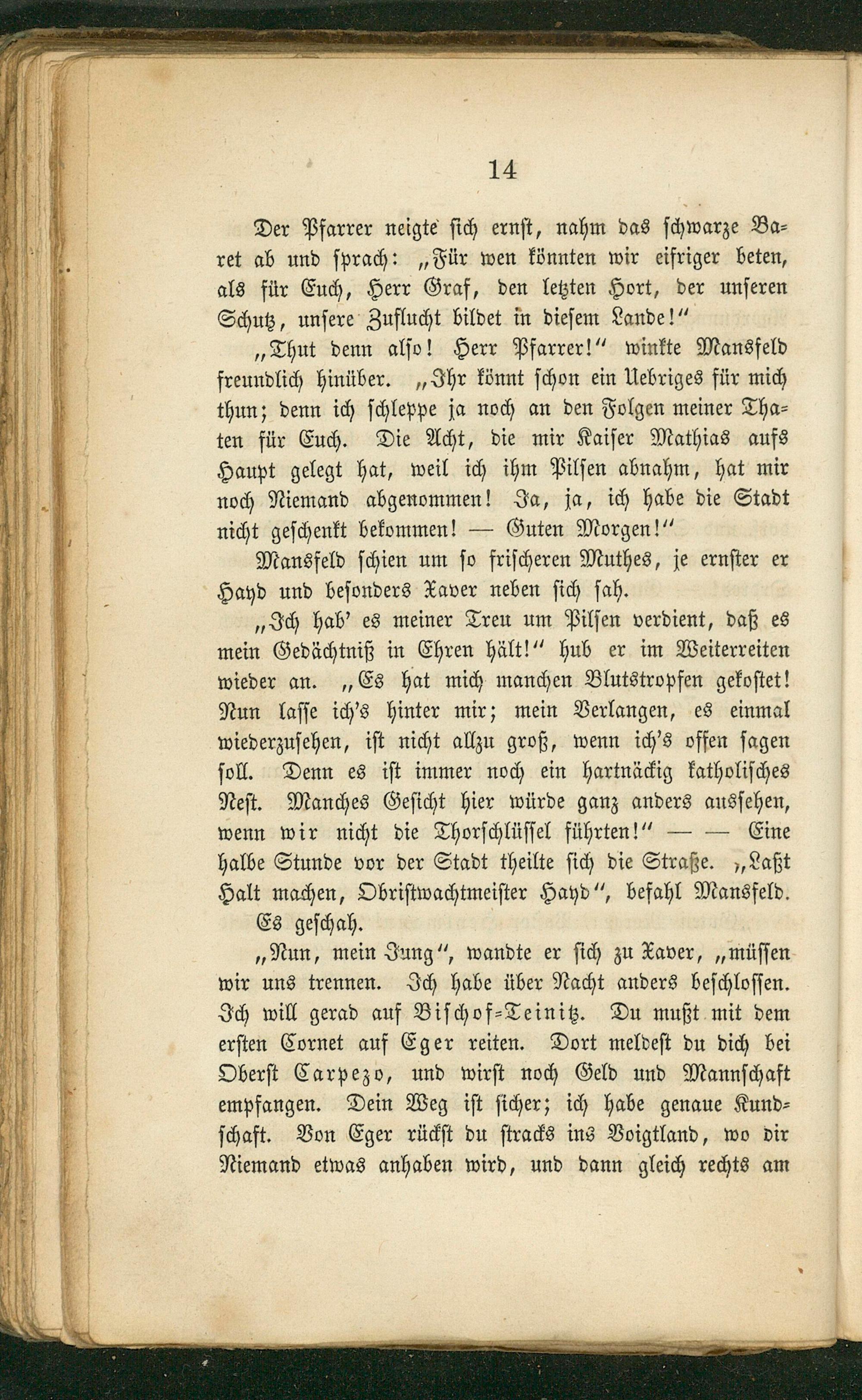 14

Der Pfarrer neigte sich ernst, nahm das schwarze Baret ab und sprach: „Für wen könnten wir eifriger beten, als für Euch, Herr Graf, den letzten Hort, der unseren Schutz, unsere Zuflucht bildet in diesem Lande!“

„Thut denn also! Herr Pfarrer!“ winkte Mansfeld freundlich hinüber. „Ihr könnt schon ein Uebriges für mich thun; denn ich schleppe ja noch an den Folgen meiner Thaten für Euch. Die Acht, die mir Kaiser Mathias aufs Haupt gelegt hat, weil ich ihm Pilsen abnahm, hat mir noch Niemand abgenommen! Ja, ja, ich habe die Stadt nicht geschenkt bekommen! — Guten Morgen!“

Mansfeld schien um so frischeren Muthes, je ernster er Hayd und besonders Xaver neben sich sah.

„Ich hab' es meiner Treu um Pilsen verdient, daß es mein Gedächtniß in Ehren hält!“ hub er im Weiterreiten wieder an. „Es hat mich manchen Blutstropfen gekostet! Nun lasse ich's hinter mir; mein Verlangen, es einmal wiederzusehen, ist nicht allzu groß, wenn ich's offen sagen soll. Denn es ist immer noch ein hartnäckig katholisches Nest. Manches Gesicht hier würde ganz anders aussehen, wenn wir nicht die Thorschlüssel führten!“ — — Eine halbe Stunde vor der Stadt theilte sich die Straße. „Laßt Halt machen, Obristwachtmeister Hayd“, befahl Mansfeld. Es geschah.

„Nun, mein Jung“, wandte er sich zu Xaver, „müssen wir uns trennen. Ich habe über Nacht anders beschlossen. Ich will gerad auf Bischof-Teinitz. Du mußt mit dem ersten Cornet auf Eger reiten. Dort meldest du dich bei Oberst Carpezo, und wirst noch Geld und Mannschaft empfangen. Dein Weg ist sicher; ich habe genaue Kundschaft. Von Eger rückst du stracks ins Voigtland, wo dir Niemand etwas anhaben wird, und dann gleich rechts am